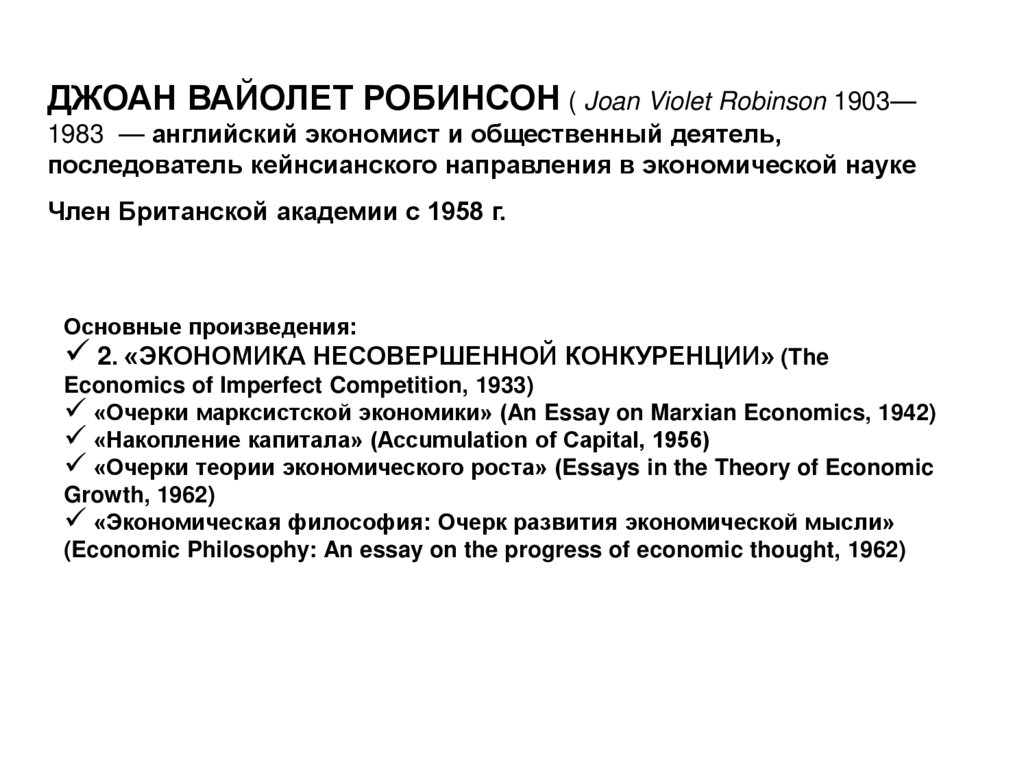 ДЖОАН ВАЙОЛЕТ РОБИНСОН ( Joan Violet Robinson 1903—1983 — английский экономист и общественный деятель, последователь кейнсианского направления в экономической науке

Член Британской академии с 1958 г.

Основные произведения:
✓ 2. «ЭКОНОМИКА НЕСОВЕРШЕННОЙ КОНКУРЕНЦИИ» (The Economics of Imperfect Competition, 1933)
✓ «Очерки марксистской экономики» (An Essay on Marxian Economics, 1942)
✓ «Накопление капитала» (Accumulation of Capital, 1956)
✓ «Очерки теории экономического роста» (Essays in the Theory of Economic Growth, 1962)
✓ «Экономическая философия: Очерк развития экономической мысли» (Economic Philosophy: An essay on the progress of economic thought, 1962)